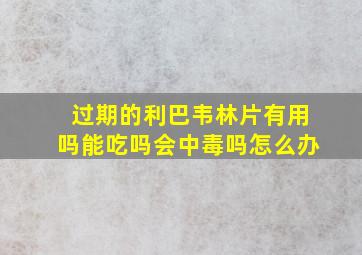 过期的利巴韦林片有用吗能吃吗会中毒吗怎么办